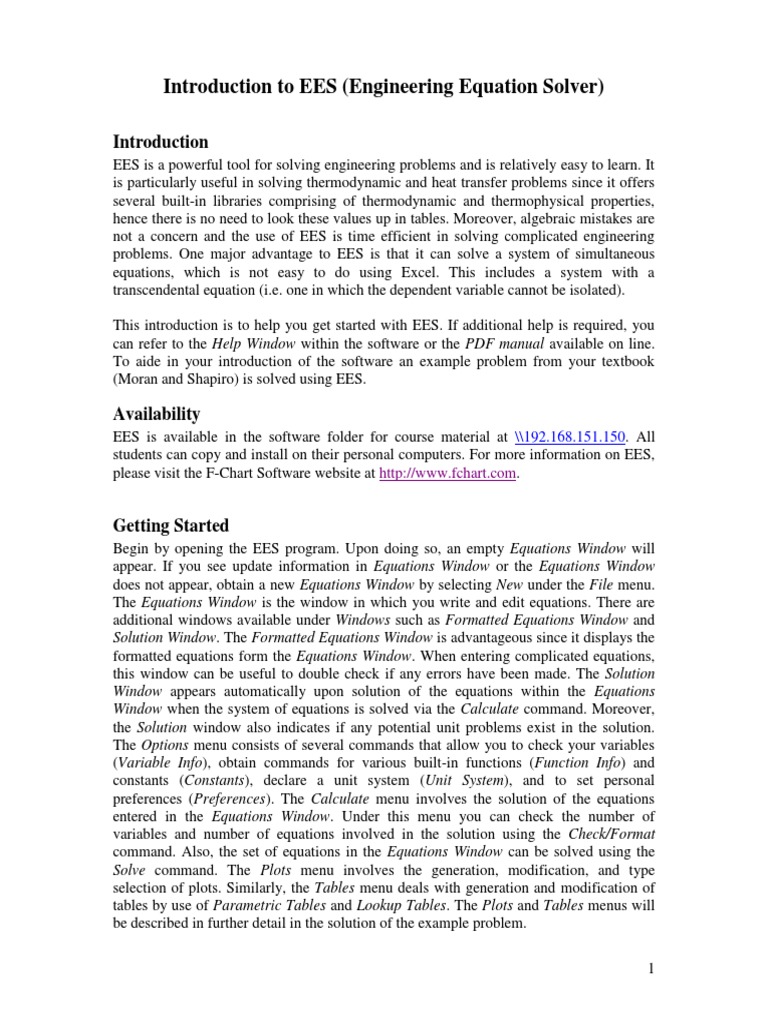 Introduction to EES (Engineering Equation Solver)

Introduction

EES is a powerful tool for solving engineering problems and is relatively easy to learn. It is particularly useful in solving thermodynamic and heat transfer problems since it offers several built-in libraries comprising of thermodynamic and thermophysical properties, hence there is no need to look these values up in tables. Moreover, algebraic mistakes are not a concern and the use of EES is time efficient in solving complicated engineering problems. One major advantage to EES is that it can solve a system of simultaneous equations, which is not easy to do using Excel. This includes a system with a transcendental equation (i.e. one in which the dependent variable cannot be isolated).

This introduction is to help you get started with EES. If additional help is required, you can refer to the Help Window within the software or the PDF manual available on line. To aide in your introduction of the software an example problem from your textbook (Moran and Shapiro) is solved using EES.

Availability

EES is available in the software folder for course material at \\192.168.151.150. All students can copy and install on their personal computers. For more information on EES, please visit the F-Chart Software website at http://www.fchart.com.

Getting Started

Begin by opening the EES program. Upon doing so, an empty Equations Window will appear. If you see update information in Equations Window or the Equations Window does not appear, obtain a new Equations Window by selecting New under the File menu. The Equations Window is the window in which you write and edit equations. There are additional windows available under Windows such as Formatted Equations Window and Solution Window. The Formatted Equations Window is advantageous since it displays the formatted equations form the Equations Window. When entering complicated equations, this window can be useful to double check if any errors have been made. The Solution Window appears automatically upon solution of the equations within the Equations Window when the system of equations is solved via the Calculate command. Moreover, the Solution window also indicates if any potential unit problems exist in the solution. The Options menu consists of several commands that allow you to check your variables (Variable Info), obtain commands for various built-in functions (Function Info) and constants (Constants), declare a unit system (Unit System), and to set personal preferences (Preferences). The Calculate menu involves the solution of the equations entered in the Equations Window. Under this menu you can check the number of variables and number of equations involved in the solution using the Check/Format command. Also, the set of equations in the Equations Window can be solved using the Solve command. The Plots menu involves the generation, modification, and type selection of plots. Similarly, the Tables menu deals with generation and modification of tables by use of Parametric Tables and Lookup Tables. The Plots and Tables menus will be described in further detail in the solution of the example problem.

1